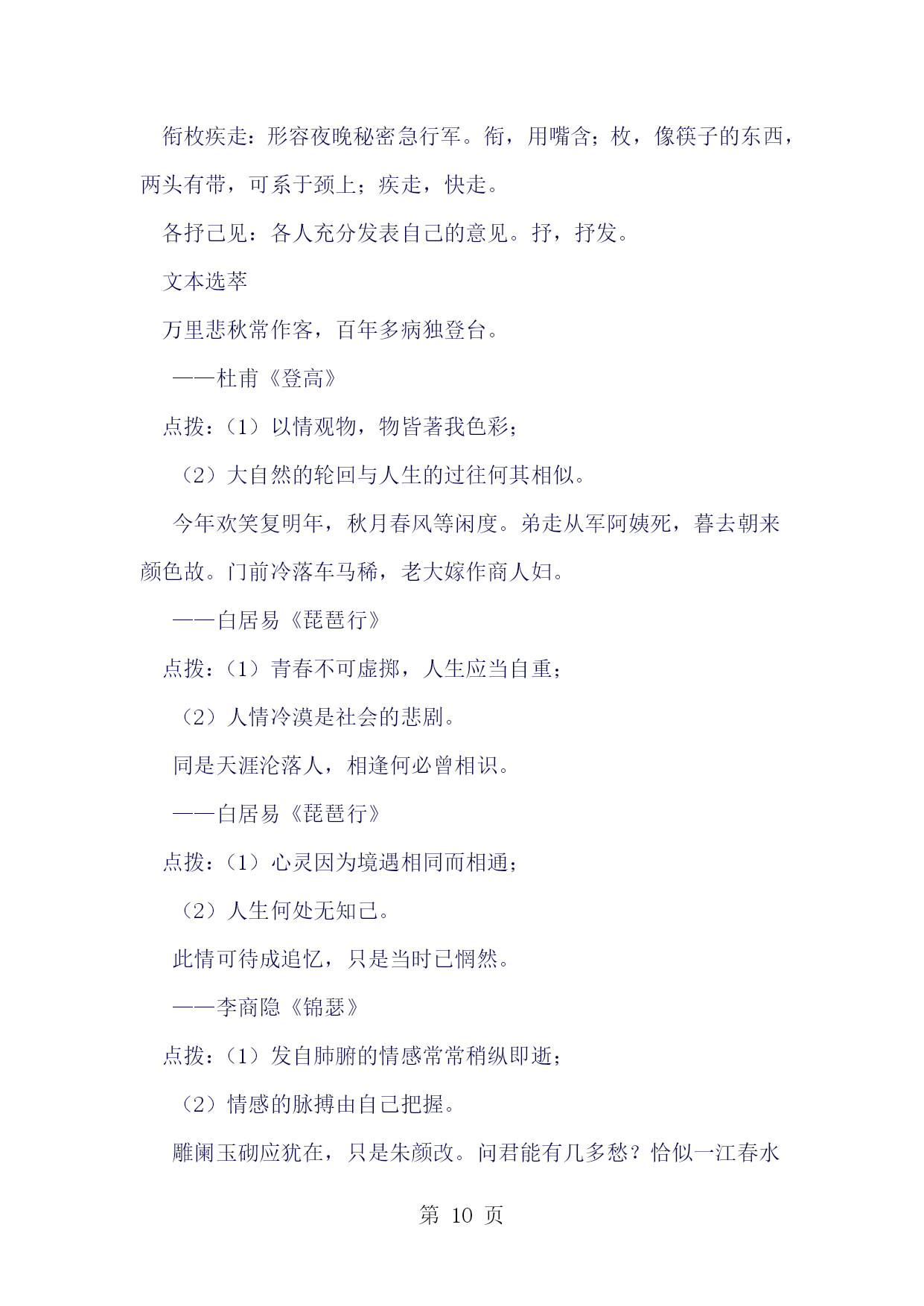 衔枚疾走：形容夜晚秘密急行军。衔，用嘴含；枚，像筷子的东西，两头有带，可系于颈上；疾走，快走。

各抒己见：各人充分发表自己的意见。抒，抒发。

文本选萃

万里悲秋常作客，百年多病独登台。

——杜甫《登高》

点拨：（1）以情观物，物皆著我色彩；

（2）大自然的轮回与人生的过往何其相似。

今年欢笑复明年，秋月春风等闲度。弟走从军阿姨死，暮去朝来颜色故。门前冷落车马稀，老大嫁作商人妇。

——白居易《琵琶行》

点拨：（1）青春不可虚掷，人生应当自重；

（2）人情冷漠是社会的悲剧。

同是天涯沦落人，相逢何必曾相识。

——白居易《琵琶行》

点拨：（1）心灵因为境遇相同而相通；

（2）人生何处无知己。

此情可待成追忆，只是当时已惘然。

——李商隐《锦瑟》

点拨：（1）发自肺腑的情感常常稍纵即逝；

（2）情感的脉搏由自己把握。

雕阑玉砌应犹在，只是朱颜改。问君能有几多愁？恰似一江春水

第 10 页